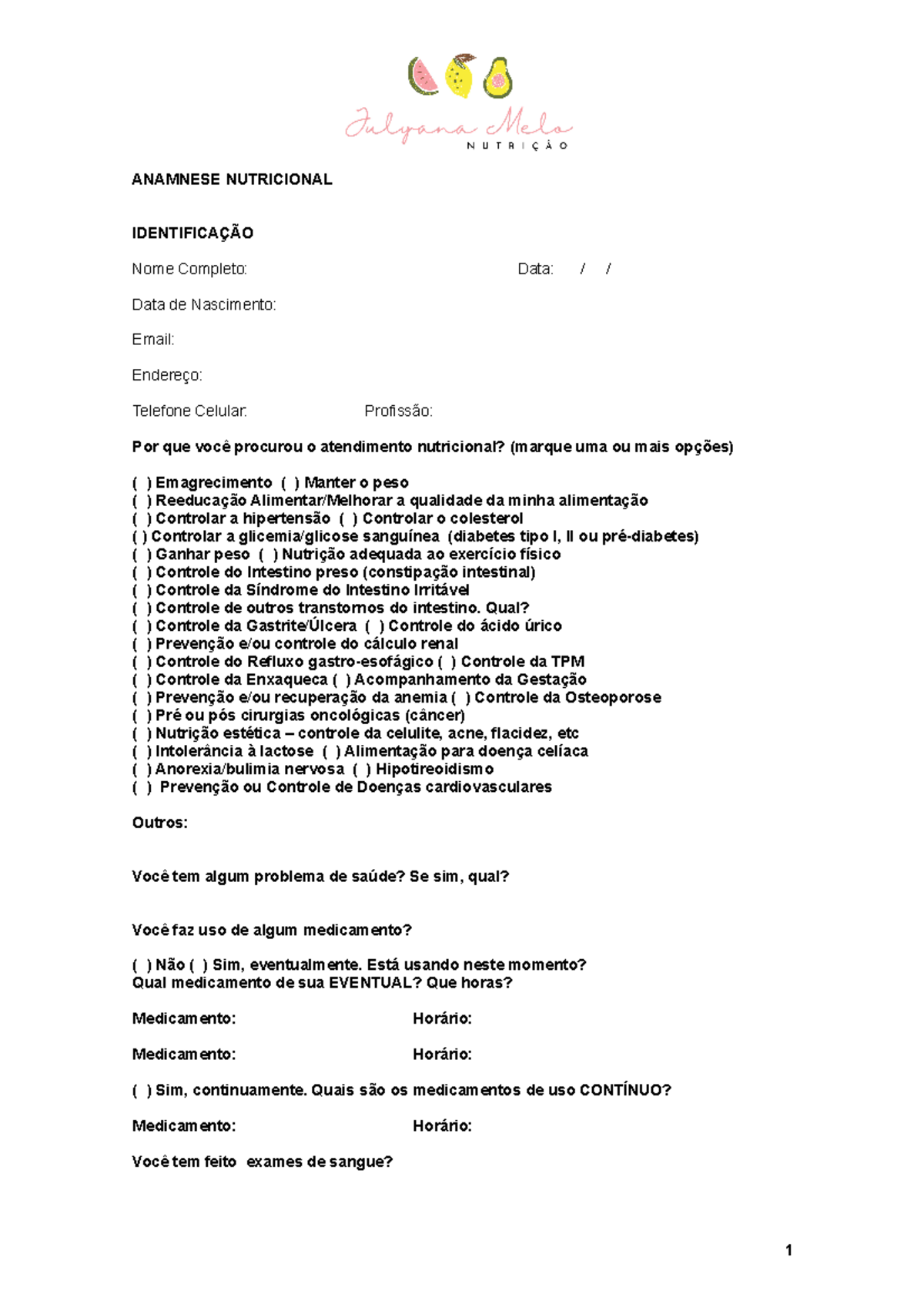 Julyana Melo
NUTRIÇÃO

ANAMNESE NUTRICIONAL

IDENTIFICAÇÃO

Nome Completo: Data: / /

Data de Nascimento:

Email:

Endereço:

Telefone Celular: Profissão:

Por que você procurou o atendimento nutricional? (marque uma ou mais opções)

( ) Emagrecimento ( ) Manter o peso
( ) Reeducação Alimentar/Melhorar a qualidade da minha alimentação
( ) Controlar a hipertensão ( ) Controlar o colesterol
( ) Controlar a glicemia/glicose sanguínea (diabetes tipo I, II ou pré-diabetes)
( ) Ganhar peso ( ) Nutrição adequada ao exercício físico
( ) Controle do Intestino preso (constipação intestinal)
( ) Controle da Síndrome do Intestino Irritável
( ) Controle de outros transtornos do intestino. Qual?
( ) Controle da Gastrite/Úlcera ( ) Controle do ácido úrico
( ) Prevenção e/ou controle do cálculo renal
( ) Controle do Refluxo gastro-esofágico ( ) Controle da TPM
( ) Controle da Enxaqueca ( ) Acompanhamento da Gestação
( ) Prevenção e/ou recuperação da anemia ( ) Controle da Osteoporose
( ) Pré ou pós cirurgias oncológicas (câncer)
( ) Nutrição estética – controle da celulite, acne, flacidez, etc
( ) Intolerância à lactose ( ) Alimentação para doença celíaca
( ) Anorexia/bulimia nervosa ( ) Hipotireoidismo
( ) Prevenção ou Controle de Doenças cardiovasculares

Outros:

Você tem algum problema de saúde? Se sim, qual?

Você faz uso de algum medicamento?

( ) Não ( ) Sim, eventualmente. Está usando neste momento?
Qual medicamento de sua EVENTUAL? Que horas?

Medicamento: Horário:

Medicamento: Horário:

( ) Sim, continuamente. Quais são os medicamentos de uso CONTÍNUO?

Medicamento: Horário:

Você tem feito exames de sangue?

1